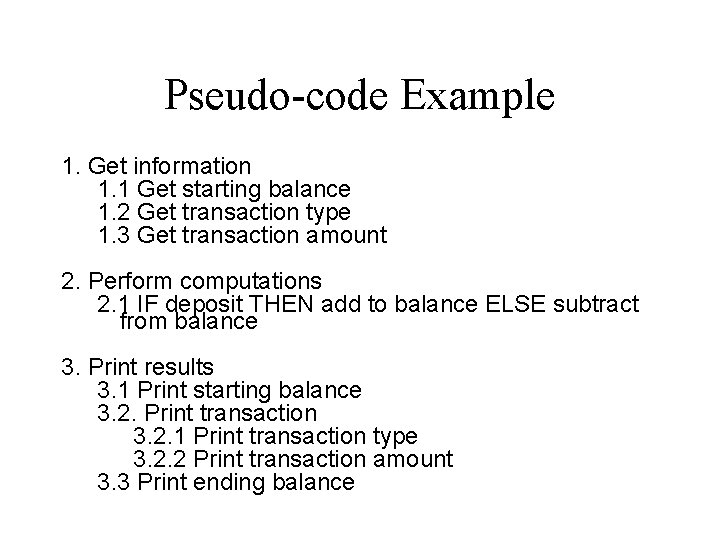 Pseudo-code Example

1. Get information
1.1 Get starting balance
1.2 Get transaction type
1.3 Get transaction amount

2. Perform computations
2.1 IF deposit THEN add to balance ELSE subtract from balance

3. Print results
3.1 Print starting balance
3.2. Print transaction
3.2.1 Print transaction type
3.2.2 Print transaction amount
3.3 Print ending balance